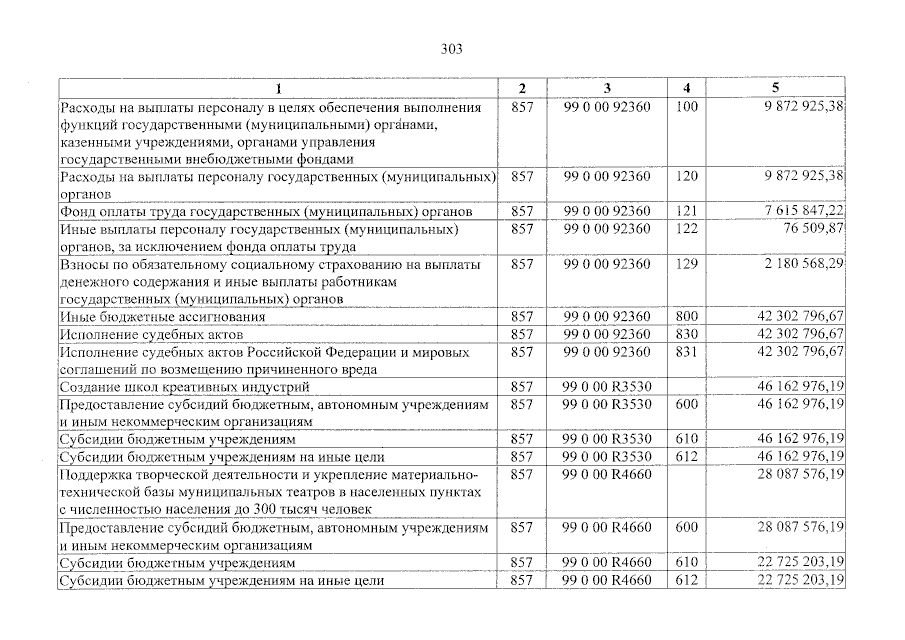 303

| 1 | 2 | 3 | 4 | 5 |
|---|---|---|---|---|
| Расходы на выплаты персоналу в целях обеспечения выполнения функций государственными (муниципальными) органами, казенными учреждениями, органами управления государственными внебюджетными фондами | 857 | 99 0 00 92360 | 100 | 9 872 925,38 |
| Расходы на выплаты персоналу государственных (муниципальных) органов | 857 | 99 0 00 92360 | 120 | 9 872 925,38 |
| Фонд оплаты труда государственных (муниципальных) органов | 857 | 99 0 00 92360 | 121 | 7 615 847,22 |
| Иные выплаты персоналу государственных (муниципальных) органов, за исключением фонда оплаты труда | 857 | 99 0 00 92360 | 122 | 76 509,87 |
| Взносы по обязательному социальному страхованию на выплаты денежного содержания и иные выплаты работникам государственных (муниципальных) органов | 857 | 99 0 00 92360 | 129 | 2 180 568,29 |
| Иные бюджетные ассигнования | 857 | 99 0 00 92360 | 800 | 42 302 796,67 |
| Исполнение судебных актов | 857 | 99 0 00 92360 | 830 | 42 302 796,67 |
| Исполнение судебных актов Российской Федерации и мировых соглашений по возмещению причиненного вреда | 857 | 99 0 00 92360 | 831 | 42 302 796,67 |
| Создание школ креативных индустрий | 857 | 99 0 00 R3530 | | 46 162 976,19 |
| Предоставление субсидий бюджетным, автономным учреждениям и иным некоммерческим организациям | 857 | 99 0 00 R3530 | 600 | 46 162 976,19 |
| Субсидии бюджетным учреждениям | 857 | 99 0 00 R3530 | 610 | 46 162 976,19 |
| Субсидии бюджетным учреждениям на иные цели | 857 | 99 0 00 R3530 | 612 | 46 162 976,19 |
| Поддержка творческой деятельности и укрепление материально-технической базы муниципальных театров в населенных пунктах с численностью населения до 300 тысяч человек | 857 | 99 0 00 R4660 | | 28 087 576,19 |
| Предоставление субсидий бюджетным, автономным учреждениям и иным некоммерческим организациям | 857 | 99 0 00 R4660 | 600 | 28 087 576,19 |
| Субсидии бюджетным учреждениям | 857 | 99 0 00 R4660 | 610 | 22 725 203,19 |
| Субсидии бюджетным учреждениям на иные цели | 857 | 99 0 00 R4660 | 612 | 22 725 203,19 |